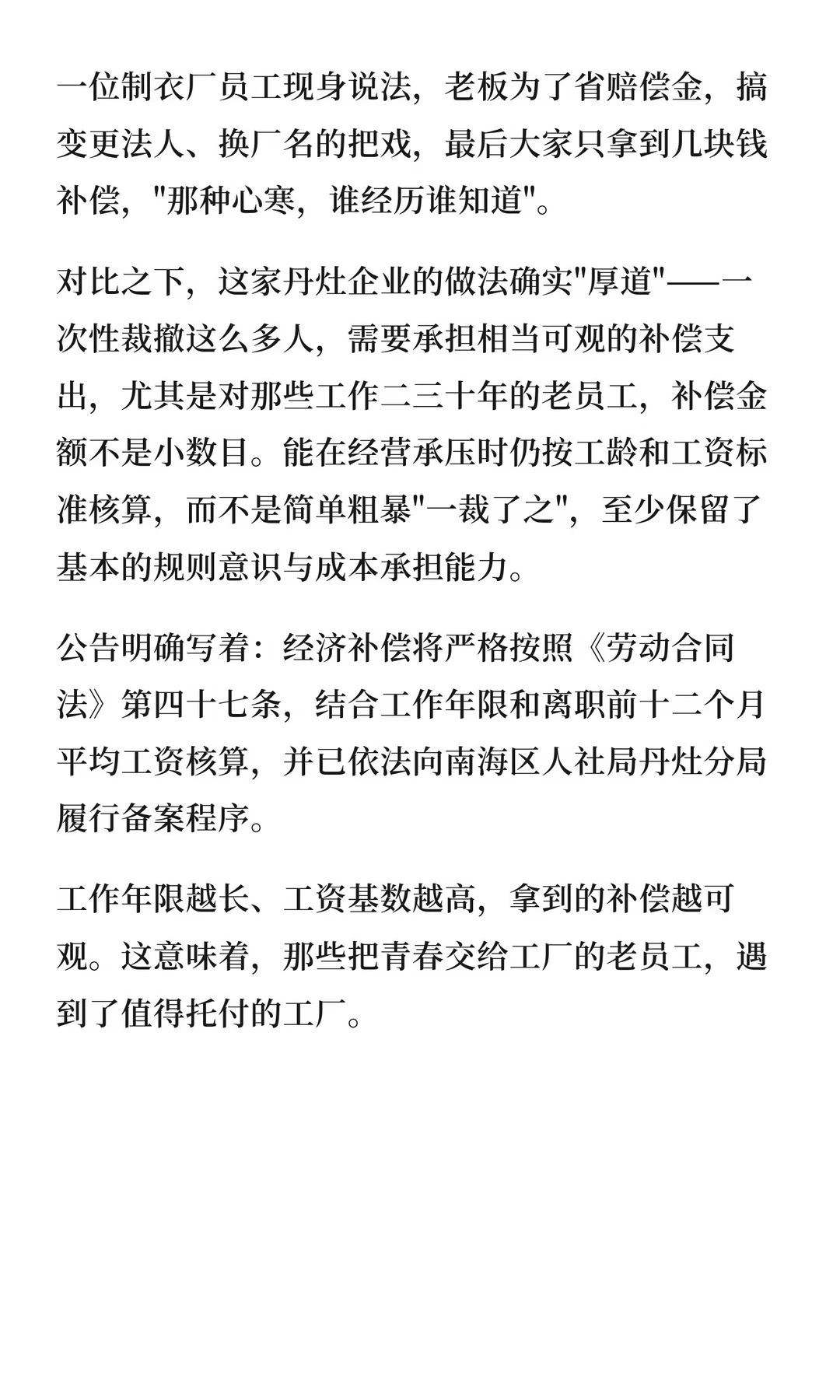 一位制衣厂员工现身说法，老板为了省赔偿金，搞变更法人、换厂名的把戏，最后大家只拿到几块钱补偿，"那种心寒，谁经历谁知道"。

对比之下，这家丹灶企业的做法确实"厚道"——一次性裁撤这么多人，需要承担相当可观的补偿支出，尤其是对那些工作二三十年的老员工，补偿金额不是小数目。能在经营承压时仍按工龄和工资标准核算，而不是简单粗暴"一裁了之"，至少保留了基本的规则意识与成本承担能力。

公告明确写着：经济补偿将严格按照《劳动合同法》第四十七条，结合工作年限和离职前十二个月平均工资核算，并已依法向南海区人社局丹灶分局履行备案程序。

工作年限越长、工资基数越高，拿到的补偿越可观。这意味着，那些把青春交给工厂的老员工，遇到了值得托付的工厂。